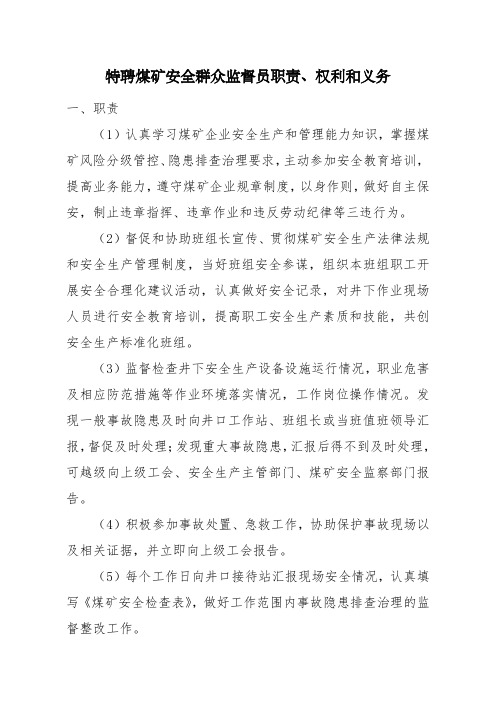 特聘煤矿安全群众监督员职责、权利和义务

一、职责

（1）认真学习煤矿企业安全生产和管理能力知识，掌握煤矿风险分级管控、隐患排查治理要求，主动参加安全教育培训，提高业务能力，遵守煤矿企业规章制度，以身作则，做好自主保安，制止违章指挥、违章作业和违反劳动纪律等三违行为。

（2）督促和协助班组长宣传、贯彻煤矿安全生产法律法规和安全生产管理制度，当好班组安全参谋，组织本班组职工开展安全合理化建议活动，认真做好安全记录，对井下作业现场人员进行安全教育培训，提高职工安全生产素质和技能，共创安全生产标准化班组。

（3）监督检查井下安全生产设备设施运行情况，职业危害及相应防范措施等作业环境落实情况，工作岗位操作情况。发现一般事故隐患及时向井口工作站、班组长或当班值班领导汇报，督促及时处理；发现重大事故隐患，汇报后得不到及时处理，可越级向上级工会、安全生产主管部门、煤矿安全监察部门报告。

（4）积极参加事故处置、急救工作，协助保护事故现场以及相关证据，并立即向上级工会报告。

（5）每个工作日向井口接待站汇报现场安全情况，认真填写《煤矿安全检查表》，做好工作范围内事故隐患排查治理的监督整改工作。